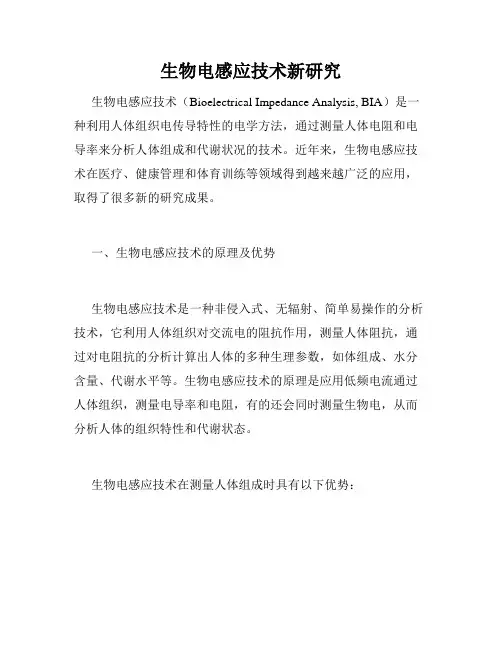 生物电感应技术新研究

生物电感应技术（Bioelectrical Impedance Analysis, BIA）是一种利用人体组织电传导特性的电学方法，通过测量人体电阻和电导率来分析人体组成和代谢状况的技术。近年来，生物电感应技术在医疗、健康管理和体育训练等领域得到越来越广泛的应用，取得了很多新的研究成果。

一、生物电感应技术的原理及优势

生物电感应技术是一种非侵入式、无辐射、简单易操作的分析技术，它利用人体组织对交流电的阻抗作用，测量人体阻抗，通过对电阻抗的分析计算出人体的多种生理参数，如体组成、水分含量、代谢水平等。生物电感应技术的原理是应用低频电流通过人体组织，测量电导率和电阻，有的还会同时测量生物电，从而分析人体的组织特性和代谢状态。

生物电感应技术在测量人体组成时具有以下优势：